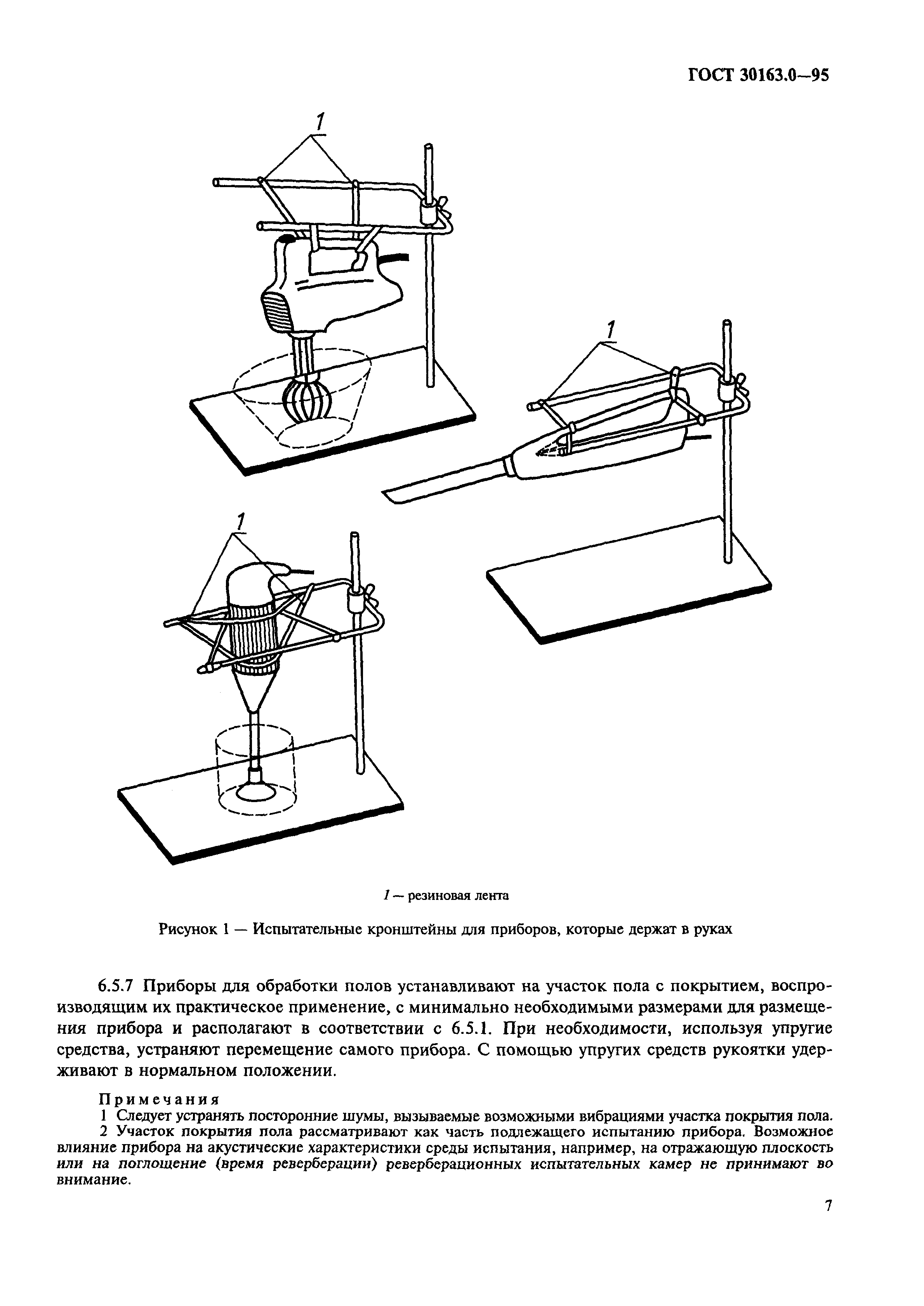 ГОСТ 30163.0—95

1

1

1

1 — резиновая лента

Рисунок 1 — Испытательные кронштейны для приборов, которые держат в руках

6.5.7 Приборы для обработки полов устанавливают на участок пола с покрытием, воспроизводящим их практическое применение, с минимально необходимыми размерами для размещения прибора и располагают в соответствии с 6.5.1. При необходимости, используя упругие средства, устраняют перемещение самого прибора. С помощью упругих средств рукоятки удерживают в нормальном положении.

Примечания
1 Следует устранять посторонние шумы, вызываемые возможными вибрациями участка покрытия пола.
2 Участок покрытия пола рассматривают как часть подлежащего испытанию прибора. Возможное влияние прибора на акустические характеристики среды испытания, например, на отражающую плоскость или на поглощение (время реверберации) реверберационных испытательных камер не принимают во внимание.

7